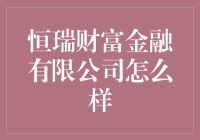 恒瑞财富金融有限公司怎么样